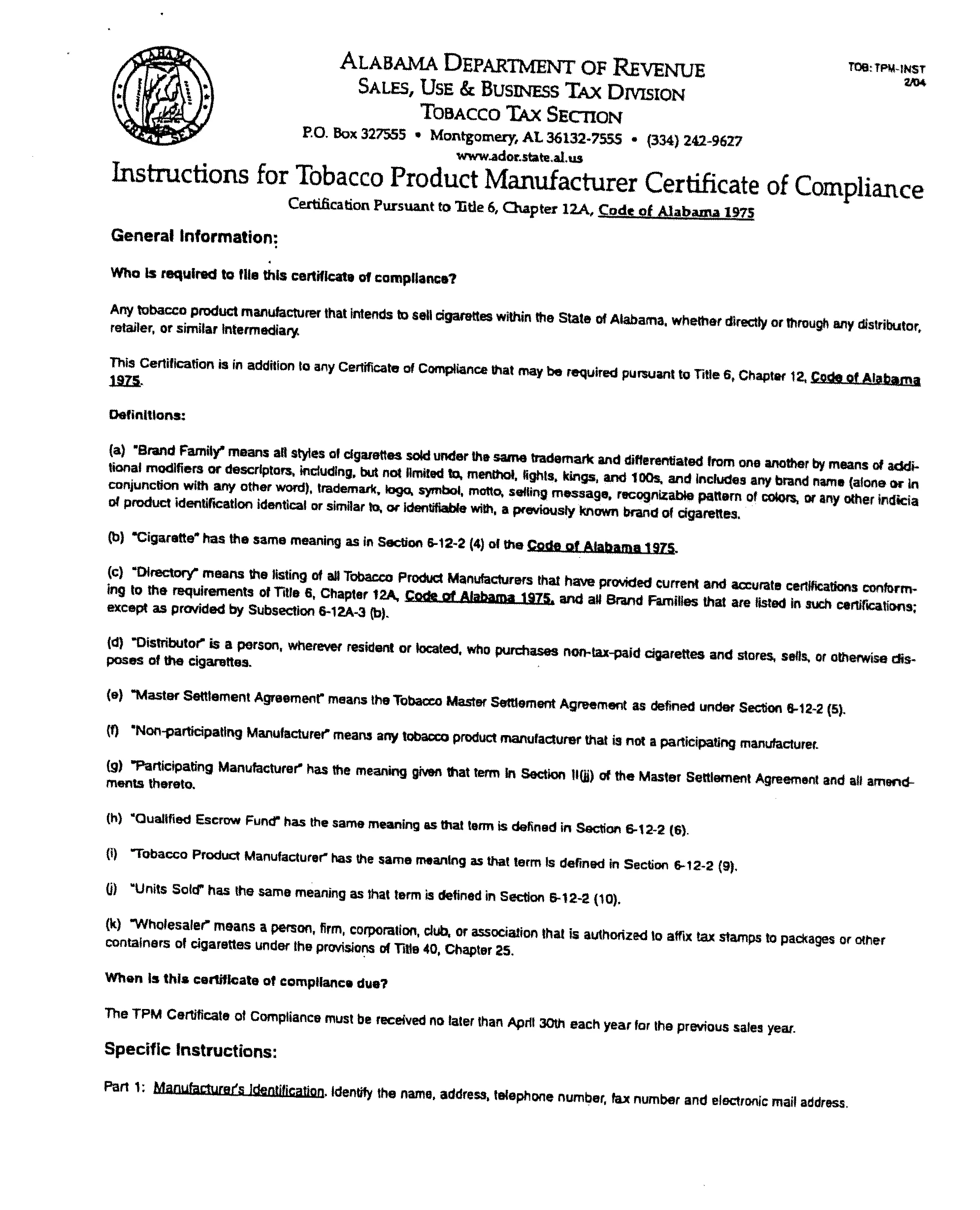 ALABAMA GREAT SEAL

ALABAMA DEPARTMENT OF REVENUE
SALES, USE & BUSINESS TAX DIVISION
TOBACCO TAX SECTION
P.O. Box 327555 • Montgomery, AL 36132-7555 • (334) 242-9627
www.ador.state.al.us

TOB: TPM-INST
2/04

Instructions for Tobacco Product Manufacturer Certificate of Compliance
Certification Pursuant to Title 6, Chapter 12A, Code of Alabama 1975

General Information:

Who is required to file this certificate of compliance?

Any tobacco product manufacturer that intends to sell cigarettes within the State of Alabama, whether directly or through any distributor, retailer, or similar intermediary.

This Certification is in addition to any Certificate of Compliance that may be required pursuant to Title 6, Chapter 12, Code of Alabama 1975.

Definitions:

(a) "Brand Family" means all styles of cigarettes sold under the same trademark and differentiated from one another by means of additional modifiers or descriptors, including, but not limited to, menthol, lights, kings, and 100s, and includes any brand name (alone or in conjunction with any other word), trademark, logo, symbol, motto, selling message, recognizable pattern of colors, or any other indicia of product identification identical or similar to, or identifiable with, a previously known brand of cigarettes.

(b) "Cigarette" has the same meaning as in Section 6-12-2 (4) of the Code of Alabama 1975.

(c) "Directory" means the listing of all Tobacco Product Manufacturers that have provided current and accurate certifications conforming to the requirements of Title 6, Chapter 12A, Code of Alabama 1975, and all Brand Families that are listed in such certifications; except as provided by Subsection 6-12A-3 (b).

(d) "Distributor" is a person, wherever resident or located, who purchases non-tax-paid cigarettes and stores, sells, or otherwise disposes of the cigarettes.

(e) "Master Settlement Agreement" means the Tobacco Master Settlement Agreement as defined under Section 6-12-2 (5).

(f) "Non-participating Manufacturer" means any tobacco product manufacturer that is not a participating manufacturer.

(g) "Participating Manufacturer" has the meaning given that term in Section II(jj) of the Master Settlement Agreement and all amendments thereto.

(h) "Qualified Escrow Fund" has the same meaning as that term is defined in Section 6-12-2 (6).

(i) "Tobacco Product Manufacturer" has the same meaning as that term is defined in Section 6-12-2 (9).

(j) "Units Sold" has the same meaning as that term is defined in Section 6-12-2 (10).

(k) "Wholesaler" means a person, firm, corporation, club, or association that is authorized to affix tax stamps to packages or other containers of cigarettes under the provisions of Title 40, Chapter 25.

When is this certificate of compliance due?

The TPM Certificate of Compliance must be received no later than April 30th each year for the previous sales year.

Specific Instructions:

Part 1: Manufacturer's Identification. Identify the name, address, telephone number, fax number and electronic mail address.